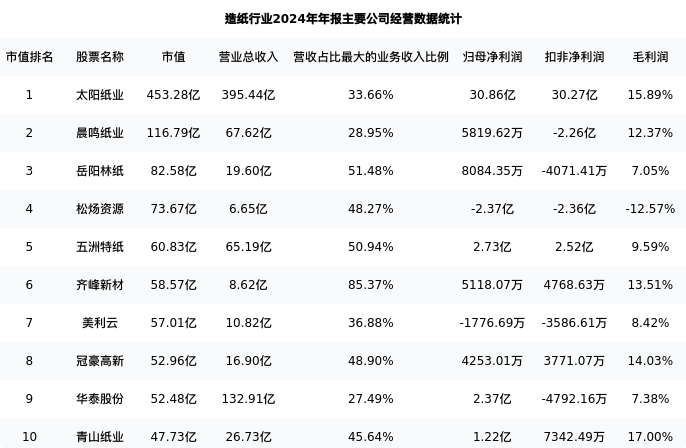 造纸行业2024年年报主要公司经营数据统计

| 市值排名 | 股票名称 | 市值 | 营业总收入 | 营收占比最大的业务收入比例 | 归母净利润 | 扣非净利润 | 毛利润 |
|---|---|---|---|---|---|---|---|
| 1 | 太阳纸业 | 453.28亿 | 395.44亿 | 33.66% | 30.86亿 | 30.27亿 | 15.89% |
| 2 | 晨鸣纸业 | 116.79亿 | 67.62亿 | 28.95% | 5819.62万 | -2.26亿 | 12.37% |
| 3 | 岳阳林纸 | 82.58亿 | 19.60亿 | 51.48% | 8084.35万 | -4071.41万 | 7.05% |
| 4 | 松炀资源 | 73.67亿 | 6.65亿 | 48.27% | -2.37亿 | -2.36亿 | -12.57% |
| 5 | 五洲特纸 | 60.83亿 | 65.19亿 | 50.94% | 2.73亿 | 2.52亿 | 9.59% |
| 6 | 齐峰新材 | 58.57亿 | 8.62亿 | 85.37% | 5118.07万 | 4768.63万 | 13.51% |
| 7 | 美利云 | 57.01亿 | 10.82亿 | 36.88% | -1776.69万 | -3586.61万 | 8.42% |
| 8 | 冠豪高新 | 52.96亿 | 16.90亿 | 48.90% | 4253.01万 | 3771.07万 | 14.03% |
| 9 | 华泰股份 | 52.48亿 | 132.91亿 | 27.49% | 2.37亿 | -4792.16万 | 7.38% |
| 10 | 青山纸业 | 47.73亿 | 26.73亿 | 45.64% | 1.22亿 | 7342.49万 | 17.00% |